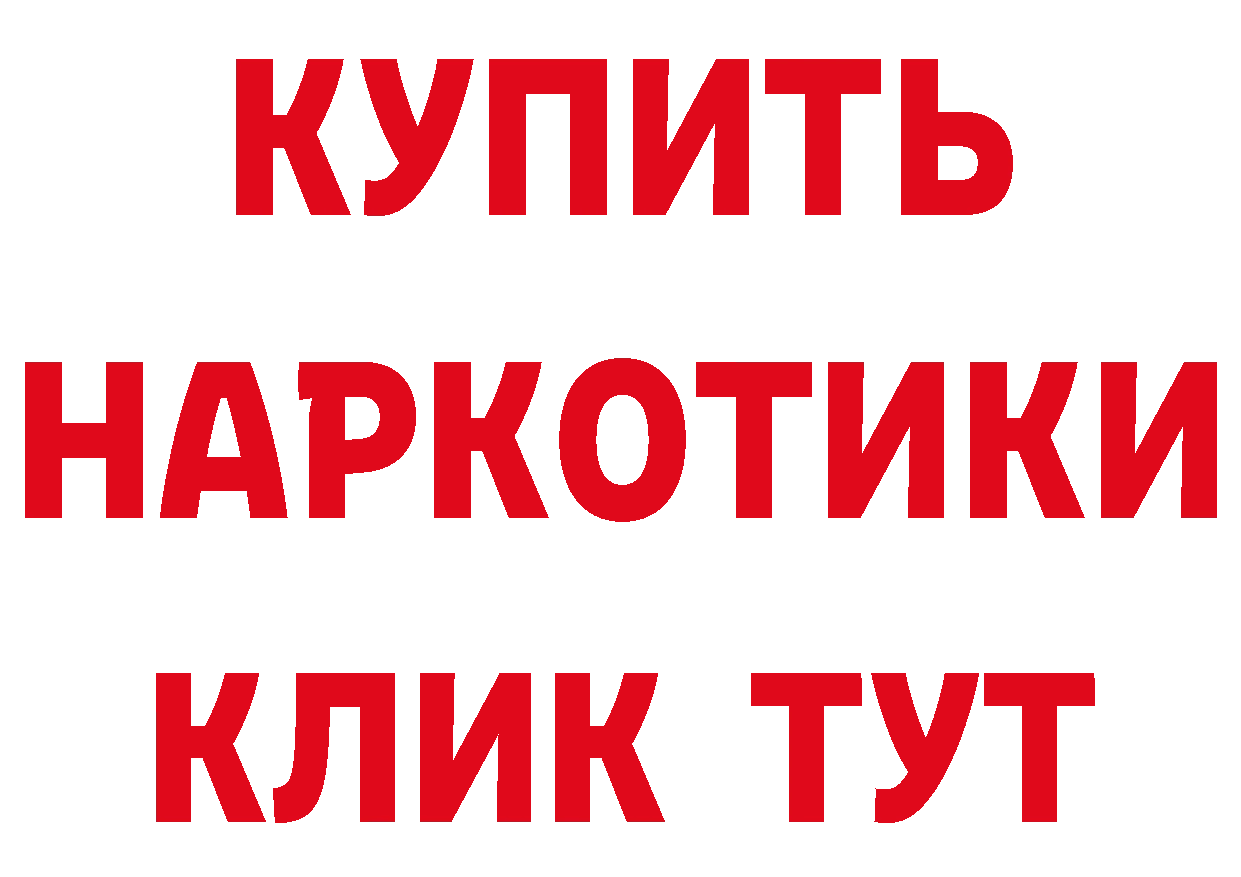 КУПИТЬ НАРКОТИКИ КЛИК ТУТ